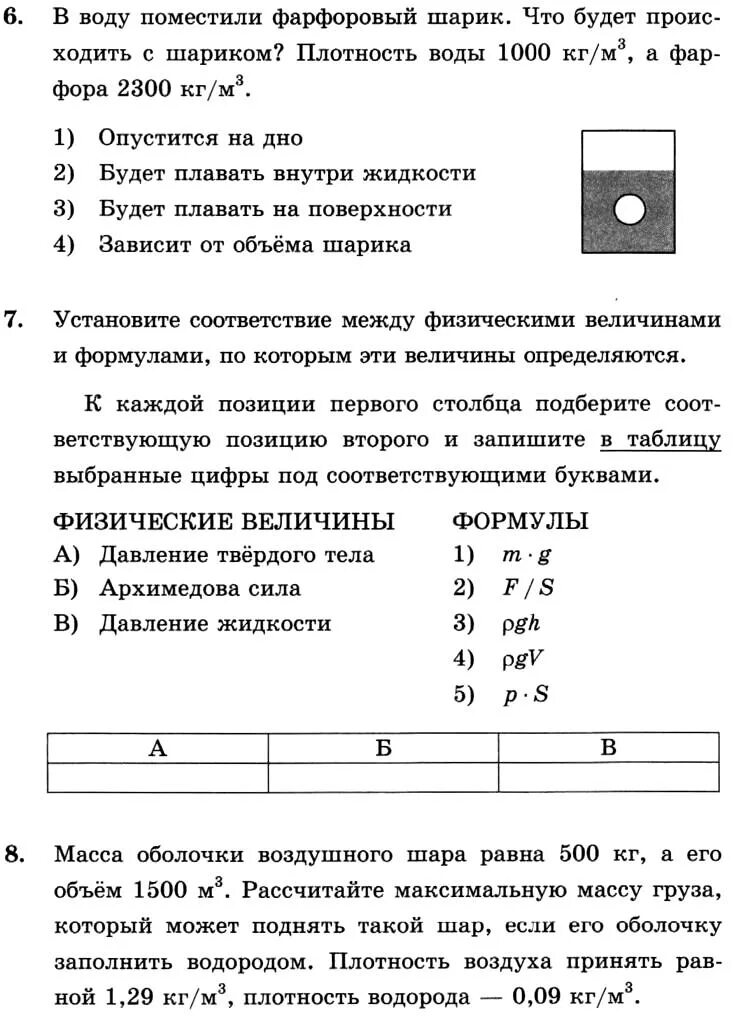 6. В воду поместили фарфоровый шарик. Что будет происходить с шариком? Плотность воды 1000 кг/м$^3$, а фарфора 2300 кг/м$^3$.

1) Опустится на дно
2) Будет плавать внутри жидкости
3) Будет плавать на поверхности
4) Зависит от объёма шарика

7. Установите соответствие между физическими величинами и формулами, по которым эти величины определяются.

К каждой позиции первого столбца подберите соответствующую позицию второго и запишите в таблицу выбранные цифры под соответствующими буквами.

ФИЗИЧЕСКИЕ ВЕЛИЧИНЫ
А) Давление твёрдого тела
Б) Архимедова сила
В) Давление жидкости

ФОРМУЛЫ
1) $m \cdot g$
2) $F / S$
3) $\rho g h$
4) $\rho g V$
5) $p \cdot S$

| А | Б | В |
|---|---|---|
| | | |

8. Масса оболочки воздушного шара равна 500 кг, а его объём 1500 м$^3$. Рассчитайте максимальную массу груза, который может поднять такой шар, если его оболочку заполнить водородом. Плотность воздуха принять равной 1,29 кг/м$^3$, плотность водорода — 0,09 кг/м$^3$.